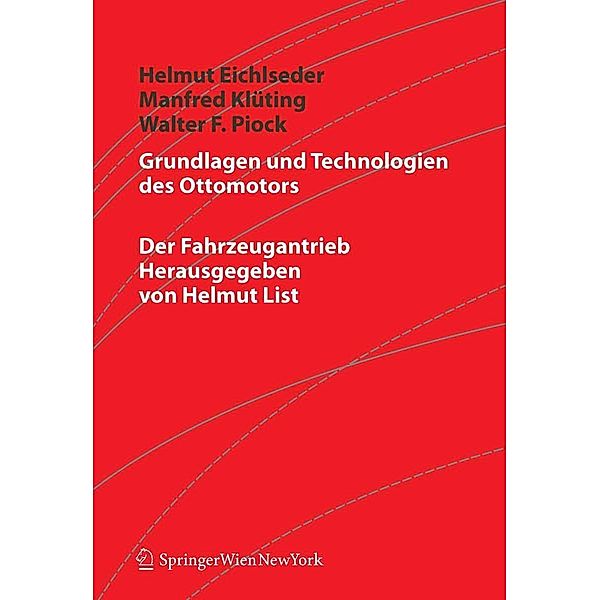 Helmut Eichlseder
Manfred Klüting
Walter F. Piock

Grundlagen und Technologien des Ottomotors

Der Fahrzeugantrieb
Herausgegeben von Helmut List

SpringerWienNewYork